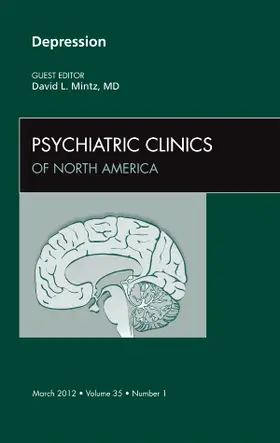 Depression

GUEST EDITOR
David L. Mintz, MD

PSYCHIATRIC CLINICS
OF NORTH AMERICA

March 2012 • Volume 35 • Number 1